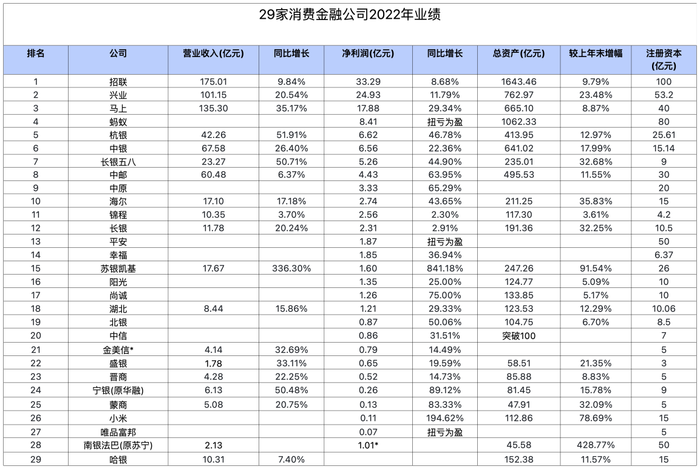 29家消费金融公司2022年业绩

| 排名 | 公司 | 营业收入(亿元) | 同比增长 | 净利润(亿元) | 同比增长 | 总资产(亿元) | 较上年末增幅 | 注册资本(亿元) |
|---|---|---|---|---|---|---|---|---|
| 1 | 招联 | 175.01 | 9.84% | 33.29 | 8.68% | 1643.46 | 9.79% | 100 |
| 2 | 兴业 | 101.15 | 20.54% | 24.93 | 11.79% | 762.97 | 23.48% | 53.2 |
| 3 | 马上 | 135.30 | 35.17% | 17.88 | 29.34% | 665.10 | 8.87% | 40 |
| 4 | 蚂蚁 | | | 8.41 | 扭亏为盈 | 1062.33 | | 80 |
| 5 | 杭银 | 42.26 | 51.91% | 6.62 | 46.78% | 413.95 | 12.97% | 25.61 |
| 6 | 中银 | 67.58 | 26.40% | 6.56 | 22.36% | 641.02 | 17.99% | 15.14 |
| 7 | 长银五八 | 23.27 | 50.71% | 5.26 | 44.90% | 235.01 | 32.68% | 9 |
| 8 | 中邮 | 60.48 | 6.37% | 4.43 | 63.95% | 495.53 | 11.55% | 30 |
| 9 | 中原 | | | 3.33 | 65.29% | | | 20 |
| 10 | 海尔 | 17.10 | 17.18% | 2.74 | 43.65% | 211.25 | 35.83% | 15 |
| 11 | 锦程 | 10.35 | 3.70% | 2.56 | 2.30% | 117.30 | 3.61% | 4.2 |
| 12 | 长银 | 11.78 | 20.24% | 2.31 | 2.91% | 191.36 | 32.25% | 10.5 |
| 13 | 平安 | | | 1.87 | 扭亏为盈 | | | 50 |
| 14 | 幸福 | | | 1.85 | 36.94% | | | 6.37 |
| 15 | 苏银凯基 | 17.67 | 336.30% | 1.60 | 841.18% | 247.26 | 91.54% | 26 |
| 16 | 阳光 | | | 1.35 | 25.00% | 124.77 | 5.09% | 10 |
| 17 | 尚诚 | | | 1.26 | 75.00% | 133.85 | 5.17% | 10 |
| 18 | 湖北 | 8.44 | 15.86% | 1.21 | 29.33% | 123.53 | 12.29% | 10.06 |
| 19 | 北银 | | | 0.87 | 50.06% | 104.75 | 6.70% | 8.5 |
| 20 | 中信 | | | 0.86 | 31.51% | 突破100 | | 7 |
| 21 | 金美信* | 4.14 | 32.69% | 0.79 | 14.49% | | | 5 |
| 22 | 盛银 | 1.78 | 33.11% | 0.65 | 19.59% | 58.51 | 21.35% | 3 |
| 23 | 晋商 | 4.28 | 22.25% | 0.52 | 14.73% | 85.88 | 8.83% | 5 |
| 24 | 宁银(原华融) | 6.13 | 50.48% | 0.26 | 89.12% | 81.45 | 15.78% | 9 |
| 25 | 蒙商 | 5.08 | 20.75% | 0.13 | 83.33% | 47.91 | 32.09% | 5 |
| 26 | 小米 | | | 0.11 | 194.62% | 112.86 | 78.69% | 15 |
| 27 | 唯品富邦 | | | 0.07 | 扭亏为盈 | | | 5 |
| 28 | 南银法巴(原苏宁) | 2.13 | | 1.01* | | 45.58 | 428.77% | 50 |
| 29 | 哈银 | 10.31 | 7.40% | | | 152.38 | 11.57% | 15 |